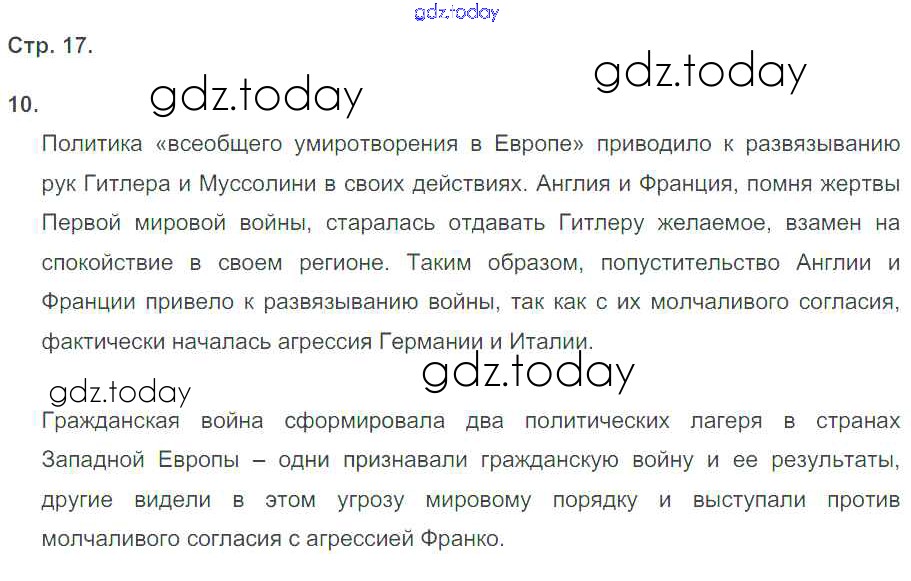 Стр. 17.

10.

Политика «всеобщего умиротворения в Европе» приводило к развязыванию рук Гитлера и Муссолини в своих действиях. Англия и Франция, помня жертвы Первой мировой войны, старалась отдавать Гитлеру желаемое, взамен на спокойствие в своем регионе. Таким образом, попустительство Англии и Франции привело к развязыванию войны, так как с их молчаливого согласия, фактически началась агрессия Германии и Италии.

Гражданская война сформировала два политических лагеря в странах Западной Европы – одни признавали гражданскую войну и ее результаты, другие видели в этом угрозу мировому порядку и выступали против молчаливого согласия с агрессией Франко.

gdz.today